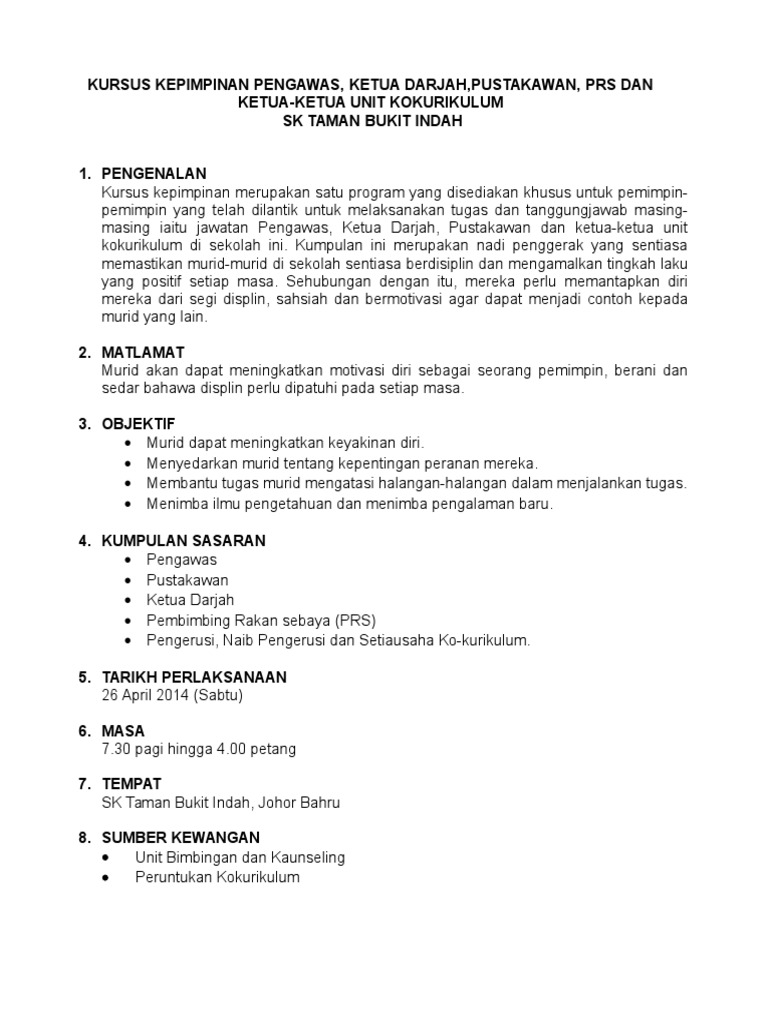 KURSUS KEPIMPINAN PENGAWAS, KETUA DARJAH,PUSTAKAWAN, PRS DAN KETUA-KETUA UNIT KOKURIKULUM
SK TAMAN BUKIT INDAH

1. PENGENALAN
Kursus kepimpinan merupakan satu program yang disediakan khusus untuk pemimpin-pemimpin yang telah dilantik untuk melaksanakan tugas dan tanggungjawab masing-masing iaitu jawatan Pengawas, Ketua Darjah, Pustakawan dan ketua-ketua unit kokurikulum di sekolah ini. Kumpulan ini merupakan nadi penggerak yang sentiasa memastikan murid-murid di sekolah sentiasa berdisiplin dan mengamalkan tingkah laku yang positif setiap masa. Sehubungan dengan itu, mereka perlu memantapkan diri mereka dari segi displin, sahsiah dan bermotivasi agar dapat menjadi contoh kepada murid yang lain.

2. MATLAMAT
Murid akan dapat meningkatkan motivasi diri sebagai seorang pemimpin, berani dan sedar bahawa displin perlu dipatuhi pada setiap masa.

3. OBJEKTIF
• Murid dapat meningkatkan keyakinan diri.
• Menyedarkan murid tentang kepentingan peranan mereka.
• Membantu tugas murid mengatasi halangan-halangan dalam menjalankan tugas.
• Menimba ilmu pengetahuan dan menimba pengalaman baru.

4. KUMPULAN SASARAN
• Pengawas
• Pustakawan
• Ketua Darjah
• Pembimbing Rakan sebaya (PRS)
• Pengerusi, Naib Pengerusi dan Setiausaha Ko-kurikulum.

5. TARIKH PERLAKSANAAN
26 April 2014 (Sabtu)

6. MASA
7.30 pagi hingga 4.00 petang

7. TEMPAT
SK Taman Bukit Indah, Johor Bahru

8. SUMBER KEWANGAN
• Unit Bimbingan dan Kaunseling
• Peruntukan Kokurikulum